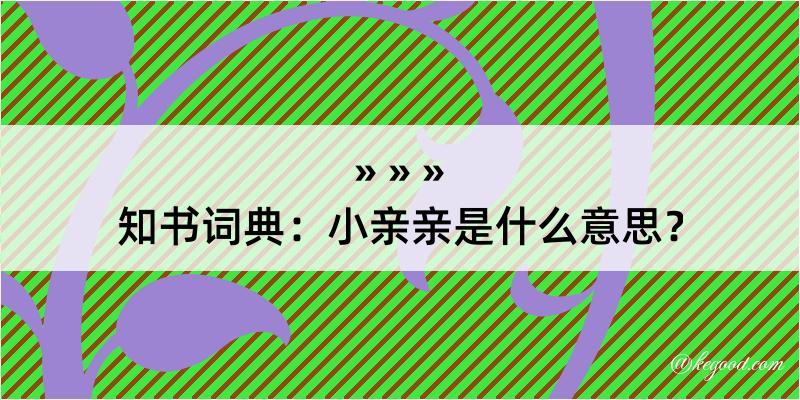 » » »
知书词典：小亲亲是什么意思？

@kegood.com